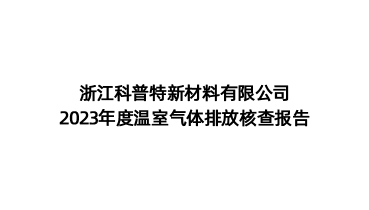 浙江科普特新材料有限公司
2023年度温室气体排放核查报告